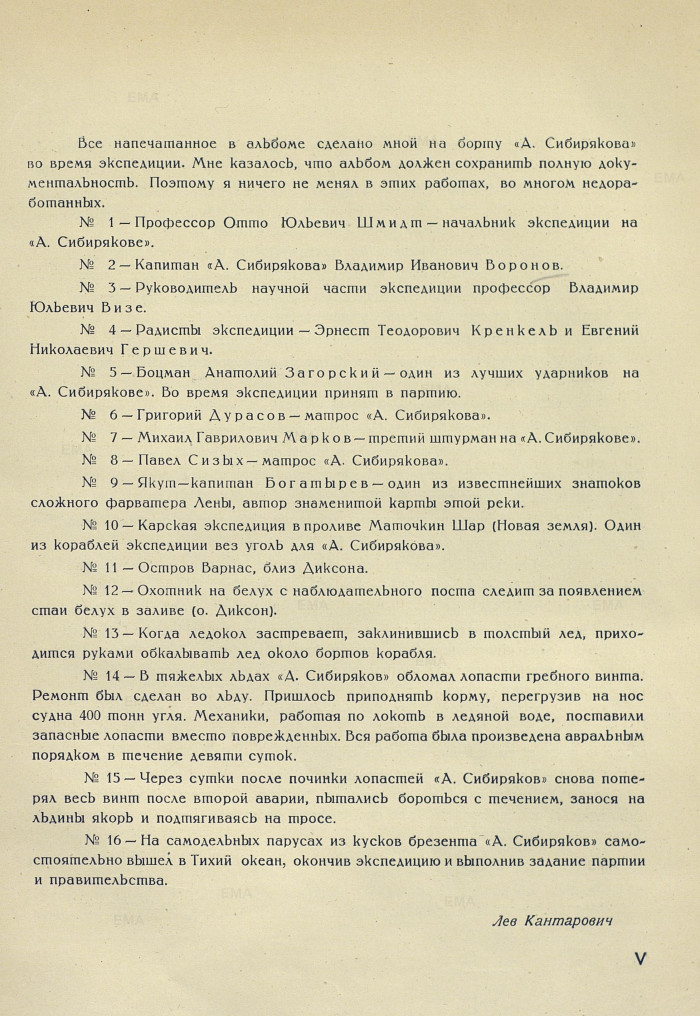 Все напечатанное в альбоме сделано мной на борту «А. Сибирякова» во время экспедиции. Мне казалось, что альбом должен сохранить полную документальность. Поэтому я ничего не менял в этих работах, во многом недоработанных.

№ 1 — Профессор Отто Юльевич Шмидт — начальник экспедиции на «А. Сибирякове».

№ 2 — Капитан «А. Сибирякова» Владимир Иванович Воронов.

№ 3 — Руководитель научной части экспедиции профессор Владимир Юльевич Визе.

№ 4 — Радисты экспедиции — Эрнест Теодорович Кренкель и Евгений Николаевич Гершевич.

№ 5 — Боцман Анатолий Загорский — один из лучших ударников на «А. Сибирякове». Во время экспедиции принят в партию.

№ 6 — Григорий Дурасов — матрос «А. Сибирякова».

№ 7 — Михаил Гаврилович Марков — третий штурман на «А. Сибирякове».

№ 8 — Павел Сизых — матрос «А. Сибирякова».

№ 9 — Якут — капитан Богатырев — один из известнейших знатоков сложного фарватера Лены, автор знаменитой карты этой реки.

№ 10 — Карская экспедиция в проливе Маточкин Шар (Новая земля). Один из кораблей экспедиции вез уголь для «А. Сибирякова».

№ 11 — Остров Варнас, близ Диксона.

№ 12 — Охотник на белух с наблюдательного поста следит за появлением стаи белух в заливе (о. Диксон).

№ 13 — Когда ледокол застревает, заклинившись в толстый лед, приходится руками обкалывать лед около бортов корабля.

№ 14 — В тяжелых льдах «А. Сибиряков» обломал лопасти гребного винта. Ремонт был сделан во льду. Пришлось приподнять корму, перегрузив на нос судна 400 тонн угля. Механики, работая по локоть в ледяной воде, поставили запасные лопасти вместо поврежденных. Вся работа была произведена авральным порядком в течение девяти суток.

№ 15 — Через сутки после починки лопастей «А. Сибиряков» снова потерял весь винт после второй аварии, пытались бороться с течением, занося на льдины якорь и подтягиваясь на тросе.

№ 16 — На самодельных парусах из кусков брезента «А. Сибиряков» самостоятельно вышел в Тихий океан, окончив экспедицию и выполнив задание партии и правительства.

Лев Кантарович

V